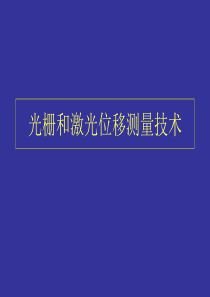 光栅和激光位移测量技术